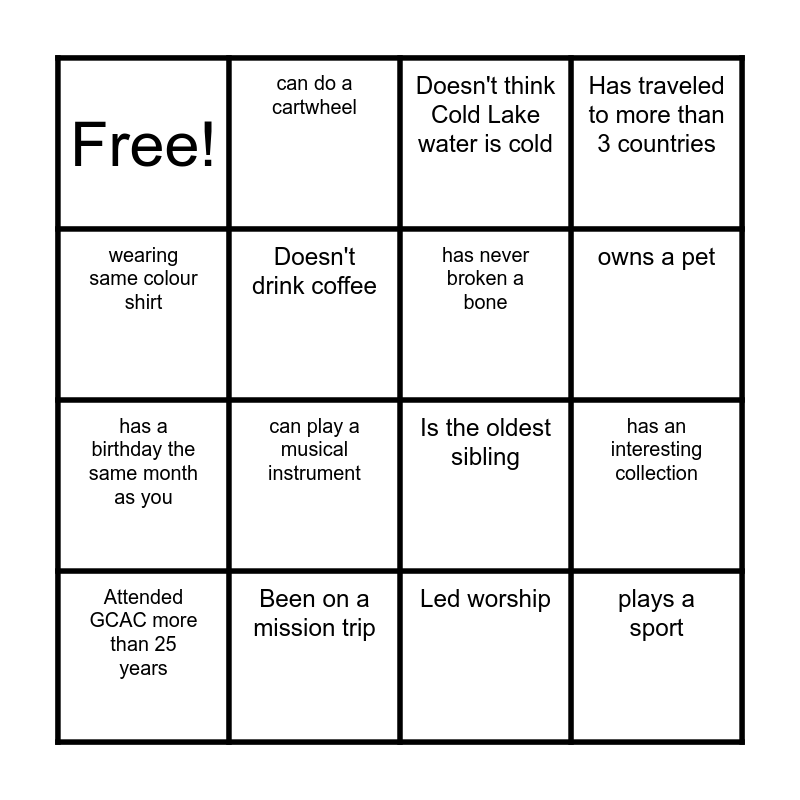 | Free! | can do a cartwheel | Doesn't think Cold Lake water is cold | Has traveled to more than 3 countries |
|---|---|---|---|
| wearing same colour shirt | Doesn't drink coffee | has never broken a bone | owns a pet |
| has a birthday the same month as you | can play a musical instrument | Is the oldest sibling | has an interesting collection |
| Attended GCAC more than 25 years | Been on a mission trip | Led worship | plays a sport |